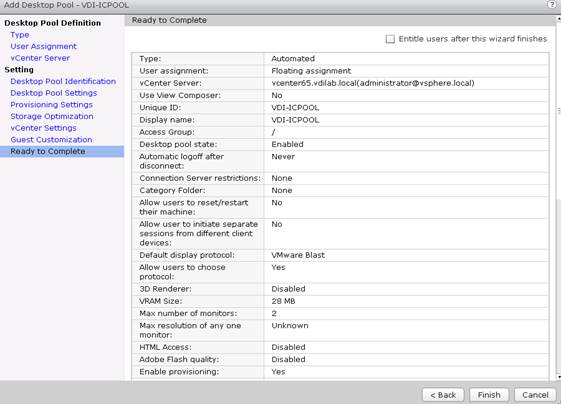 Add Desktop Pool - VDI-ICPOOL

?

Desktop Pool Definition
Type
User Assignment
vCenter Server
Setting
Desktop Pool Identification
Desktop Pool Settings
Provisioning Settings
Storage Optimization
vCenter Settings
Guest Customization
Ready to Complete

Ready to Complete

Entitle users after this wizard finishes

| | |
|---|---|
| Type: | Automated |
| User assignment: | Floating assignment |
| vCenter Server: | vcenter65.vdilab.local(administrator@vsphere.local) |
| Use View Composer: | No |
| Unique ID: | VDI-ICPOOL |
| Display name: | VDI-ICPOOL |
| Access Group: | / |
| Desktop pool state: | Enabled |
| Automatic logoff after disconnect: | Never |
| Connection Server restrictions: | None |
| Category Folder: | None |
| Allow users to reset/restart their machine: | No |
| Allow user to initiate separate sessions from different client devices: | No |
| Default display protocol: | VMware Blast |
| Allow users to choose protocol: | Yes |
| 3D Renderer: | Disabled |
| VRAM Size: | 28 MB |
| Max number of monitors: | 2 |
| Max resolution of any one monitor: | Unknown |
| HTML Access: | Disabled |
| Adobe Flash quality: | Disabled |
| Enable provisioning: | Yes |

< Back
Finish
Cancel